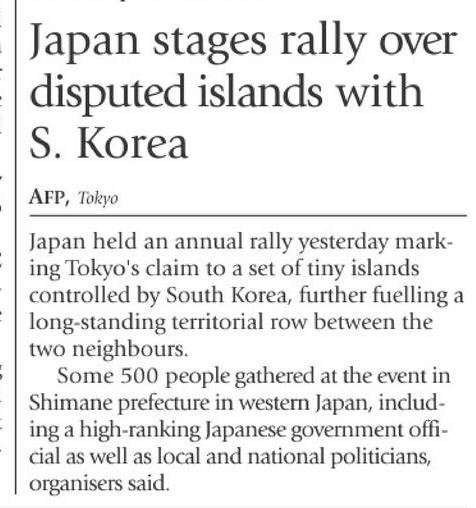 Japan stages rally over disputed islands with S. Korea

AFP, Tokyo

Japan held an annual rally yesterday marking Tokyo's claim to a set of tiny islands controlled by South Korea, further fuelling a long-standing territorial row between the two neighbours.

Some 500 people gathered at the event in Shimane prefecture in western Japan, including a high-ranking Japanese government official as well as local and national politicians, organisers said.